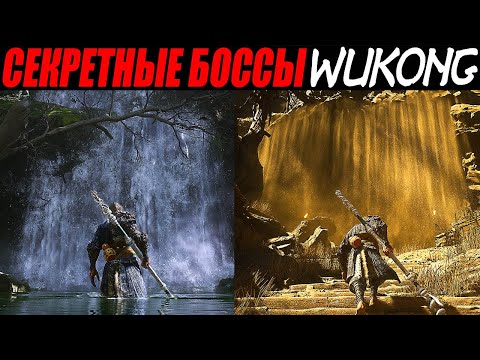 СЕКРЕТНЫЕ БОССЫ WUKONG